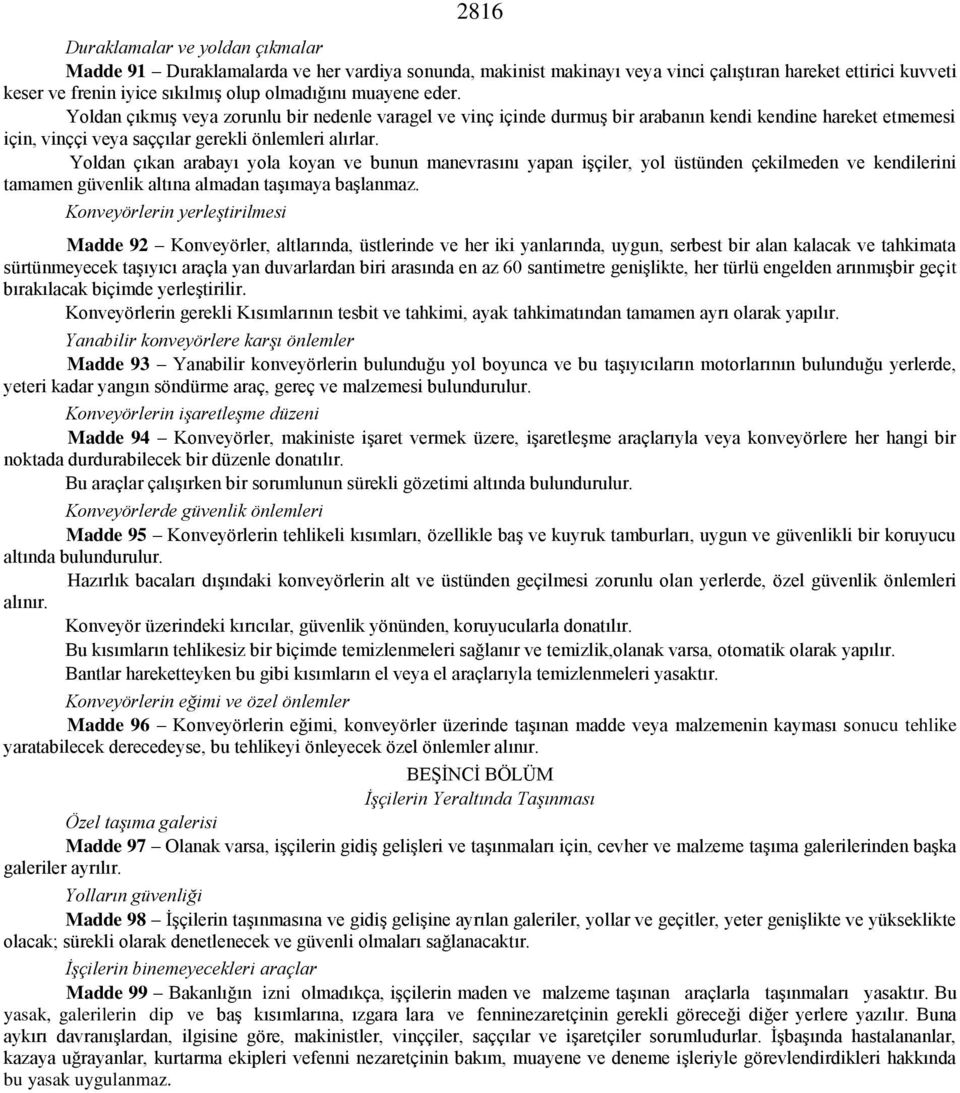 2816

Duraklamalar ve yoldan çıkmalar

Madde 91 – Duraklamalarda ve her vardiya sonunda, makinist makinayı veya vinci çalıştıran hareket ettirici kuvveti keser ve frenin iyice sıkılmış olup olmadığını muayene eder.

Yoldan çıkmış veya zorunlu bir nedenle varagel ve vinç içinde durmuş bir arabanın kendi kendine hareket etmemesi için, vinççi veya saççılar gerekli önlemleri alırlar.

Yoldan çıkan arabayı yola koyan ve bunun manevrasını yapan işçiler, yol üstünden çekilmeden ve kendilerini tamamen güvenlik altına almadan taşımaya başlanmaz.

Konveyörlerin yerleştirilmesi

Madde 92 – Konveyörler, altlarında, üstlerinde ve her iki yanlarında, uygun, serbest bir alan kalacak ve tahkimata sürtünmeyecek taşıyıcı araçla yan duvarlardan biri arasında en az 60 santimetre genişlikte, her türlü engelden arınmışbir geçit bırakılacak biçimde yerleştirilir.

Konveyörlerin gerekli Kısımlarının tesbit ve tahkimi, ayak tahkimatından tamamen ayrı olarak yapılır.

Yanabilir konveyörlere karşı önlemler

Madde 93 – Yanabilir konveyörlerin bulunduğu yol boyunca ve bu taşıyıcıların motorlarının bulunduğu yerlerde, yeteri kadar yangın söndürme araç, gereç ve malzemesi bulundurulur.

Konveyörlerin işaretleşme düzeni

Madde 94 – Konveyörler, makiniste işaret vermek üzere, işaretleşme araçlarıyla veya konveyörlere her hangi bir noktada durdurabilecek bir düzenle donatılır.

Bu araçlar çalışırken bir sorumlunun sürekli gözetimi altında bulundurulur.

Konveyörlerde güvenlik önlemleri

Madde 95 – Konveyörlerin tehlikeli kısımları, özellikle baş ve kuyruk tamburları, uygun ve güvenlikli bir koruyucu altında bulundurulur.

Hazırlık bacaları dışındaki konveyörlerin alt ve üstünden geçilmesi zorunlu olan yerlerde, özel güvenlik önlemleri alınır.

Konveyör üzerindeki kırıcılar, güvenlik yönünden, koruyucularla donatılır.

Bu kısımların tehlikesiz bir biçimde temizlenmeleri sağlanır ve temizlik,olanak varsa, otomatik olarak yapılır.

Bantlar hareketteyken bu gibi kısımların el veya el araçlarıyla temizlenmeleri yasaktır.

Konveyörlerin eğimi ve özel önlemler

Madde 96 – Konveyörlerin eğimi, konveyörler üzerinde taşınan madde veya malzemenin kayması sonucu tehlike yaratabilecek derecedeyse, bu tehlikeyi önleyecek özel önlemler alınır.

BEŞİNCİ BÖLÜM
İşçilerin Yeraltında Taşınması

Özel taşıma galerisi

Madde 97 – Olanak varsa, işçilerin gidiş gelişleri ve taşınmaları için, cevher ve malzeme taşıma galerilerinden başka galeriler ayrılır.

Yolların güvenliği

Madde 98 – İşçilerin taşınmasına ve gidiş gelişine ayrılan galeriler, yollar ve geçitler, yeter genişlikte ve yükseklikte olacak; sürekli olarak denetlenecek ve güvenli olmaları sağlanacaktır.

İşçilerin binemeyecekleri araçlar

Madde 99 – Bakanlığın izni olmadıkça, işçilerin maden ve malzeme taşınan araçlarla taşınmaları yasaktır. Bu yasak, galerilerin dip ve baş kısımlarına, ızgara lara ve fenninezaretçinin gerekli göreceği diğer yerlere yazılır. Buna aykırı davranışlardan, ilgisine göre, makinistler, vinççiler, saççılar ve işaretçiler sorumludurlar. İşbaşında hastalananlar, kazaya uğrayanlar, kurtarma ekipleri vefenni nezaretçinin bakım, muayene ve deneme işleriyle görevlendirdikleri hakkında bu yasak uygulanmaz.